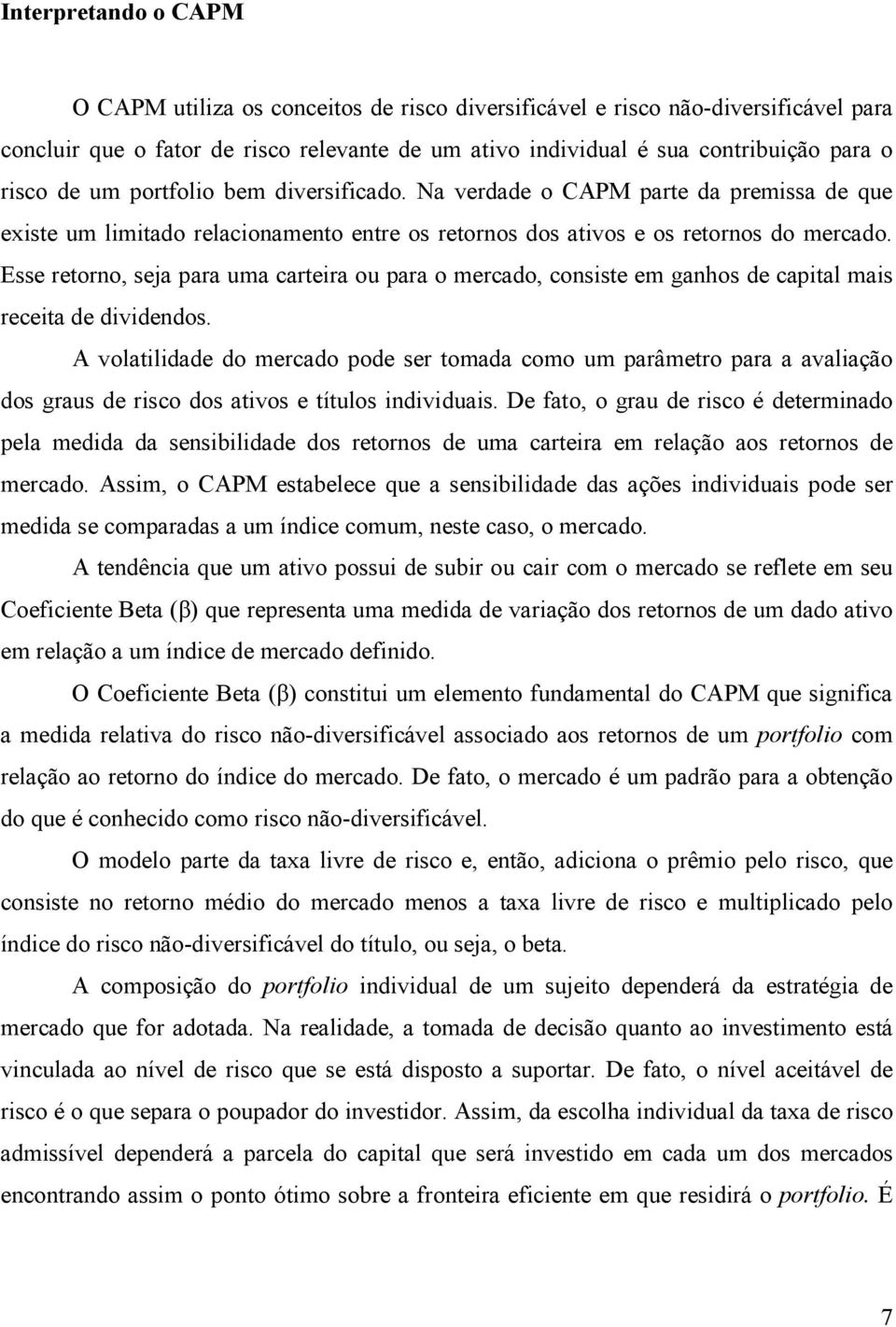 Interpretando o CAPM

O CAPM utiliza os conceitos de risco diversificável e risco não-diversificável para concluir que o fator de risco relevante de um ativo individual é sua contribuição para o risco de um portfolio bem diversificado. Na verdade o CAPM parte da premissa de que existe um limitado relacionamento entre os retornos dos ativos e os retornos do mercado. Esse retorno, seja para uma carteira ou para o mercado, consiste em ganhos de capital mais receita de dividendos.

A volatilidade do mercado pode ser tomada como um parâmetro para a avaliação dos graus de risco dos ativos e títulos individuais. De fato, o grau de risco é determinado pela medida da sensibilidade dos retornos de uma carteira em relação aos retornos de mercado. Assim, o CAPM estabelece que a sensibilidade das ações individuais pode ser medida se comparadas a um índice comum, neste caso, o mercado.

A tendência que um ativo possui de subir ou cair com o mercado se reflete em seu Coeficiente Beta ($\beta$) que representa uma medida de variação dos retornos de um dado ativo em relação a um índice de mercado definido.

O Coeficiente Beta ($\beta$) constitui um elemento fundamental do CAPM que significa a medida relativa do risco não-diversificável associado aos retornos de um portfolio com relação ao retorno do índice do mercado. De fato, o mercado é um padrão para a obtenção do que é conhecido como risco não-diversificável.

O modelo parte da taxa livre de risco e, então, adiciona o prêmio pelo risco, que consiste no retorno médio do mercado menos a taxa livre de risco e multiplicado pelo índice do risco não-diversificável do título, ou seja, o beta.

A composição do portfolio individual de um sujeito dependerá da estratégia de mercado que for adotada. Na realidade, a tomada de decisão quanto ao investimento está vinculada ao nível de risco que se está disposto a suportar. De fato, o nível aceitável de risco é o que separa o poupador do investidor. Assim, da escolha individual da taxa de risco admissível dependerá a parcela do capital que será investido em cada um dos mercados encontrando assim o ponto ótimo sobre a fronteira eficiente em que residirá o portfolio. É

7